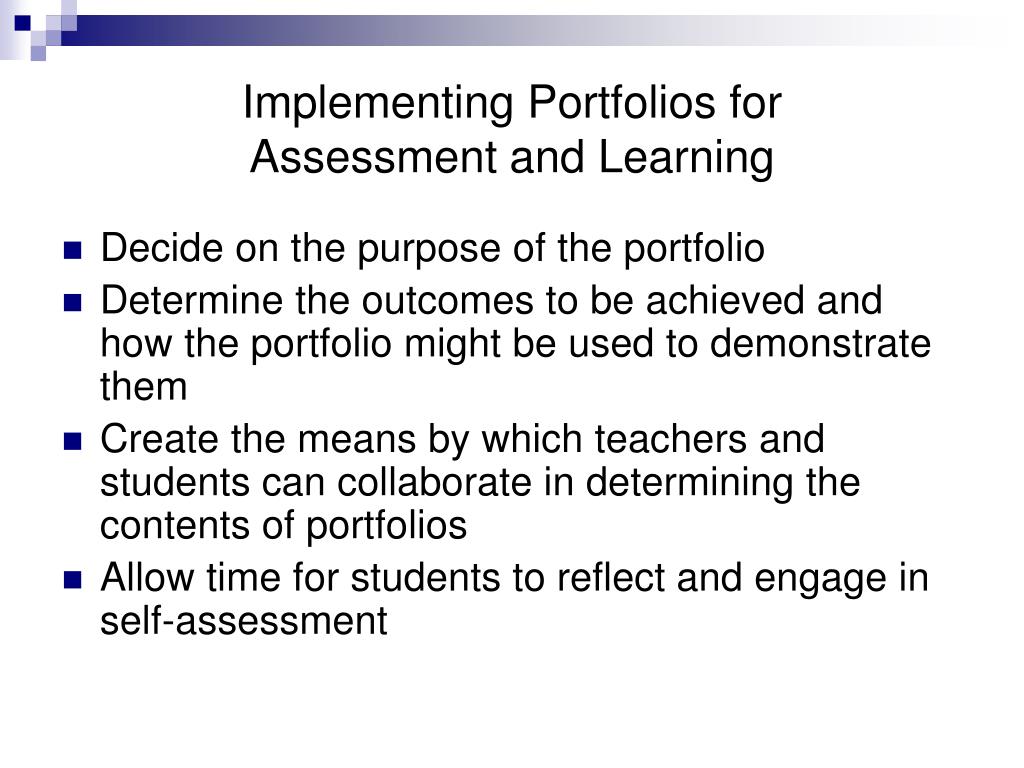 Implementing Portfolios for Assessment and Learning

- Decide on the purpose of the portfolio
- Determine the outcomes to be achieved and how the portfolio might be used to demonstrate them
- Create the means by which teachers and students can collaborate in determining the contents of portfolios
- Allow time for students to reflect and engage in self-assessment